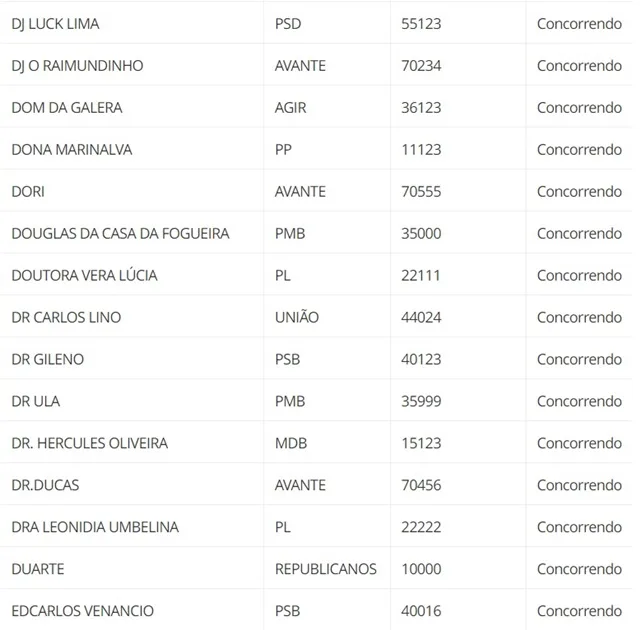 | | | | |
|---|---|---|---|
| DJ LUCK LIMA | PSD | 55123 | Concorrendo |
| DJ O RAIMUNDINHO | AVANTE | 70234 | Concorrendo |
| DOM DA GALERA | AGIR | 36123 | Concorrendo |
| DONA MARINALVA | PP | 11123 | Concorrendo |
| DORI | AVANTE | 70555 | Concorrendo |
| DOUGLAS DA CASA DA FOGUEIRA | PMB | 35000 | Concorrendo |
| DOUTORA VERA LÚCIA | PL | 22111 | Concorrendo |
| DR CARLOS LINO | UNIÃO | 44024 | Concorrendo |
| DR GILENO | PSB | 40123 | Concorrendo |
| DR ULA | PMB | 35999 | Concorrendo |
| DR. HERCULES OLIVEIRA | MDB | 15123 | Concorrendo |
| DR.DUCAS | AVANTE | 70456 | Concorrendo |
| DRA LEONIDIA UMBELINA | PL | 22222 | Concorrendo |
| DUARTE | REPUBLICANOS | 10000 | Concorrendo |
| EDCARLOS VENANCIO | PSB | 40016 | Concorrendo |